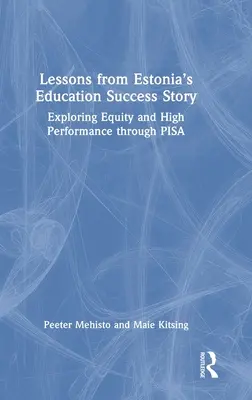 Lessons from Estonia's Education Success Story

Exploring Equity and High Performance through PISA

Peeter Mehisto and Maie Kitsing

ROUTLEDGE